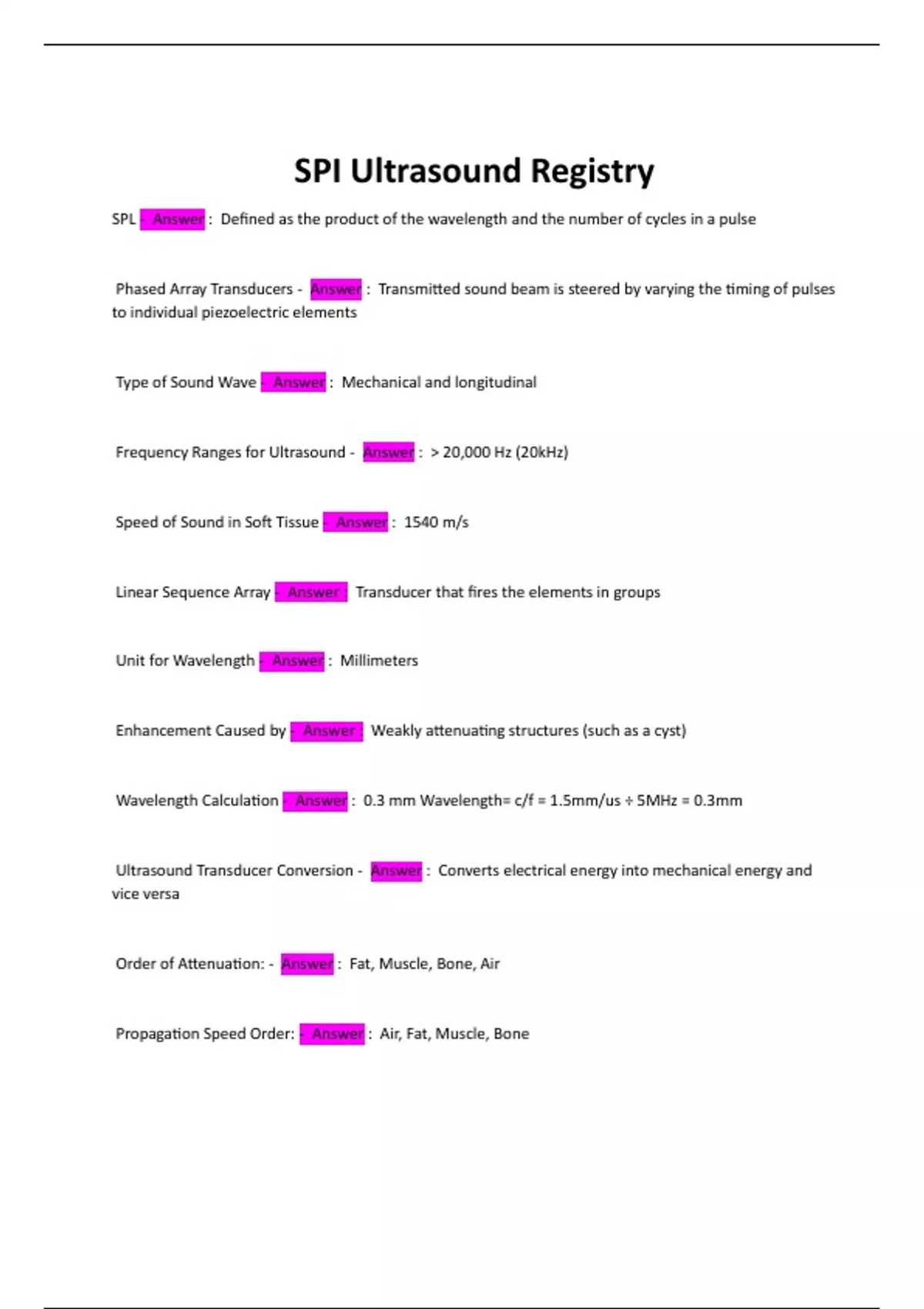 SPI Ultrasound Registry

SPL - Answer : Defined as the product of the wavelength and the number of cycles in a pulse

Phased Array Transducers - Answer : Transmitted sound beam is steered by varying the timing of pulses to individual piezoelectric elements

Type of Sound Wave - Answer : Mechanical and longitudinal

Frequency Ranges for Ultrasound - Answer : > 20,000 Hz (20kHz)

Speed of Sound in Soft Tissue - Answer : 1540 m/s

Linear Sequence Array - Answer : Transducer that fires the elements in groups

Unit for Wavelength - Answer : Millimeters

Enhancement Caused by - Answer : Weakly attenuating structures (such as a cyst)

Wavelength Calculation - Answer : 0.3 mm Wavelength= c/f = 1.5mm/us ÷ 5MHz = 0.3mm

Ultrasound Transducer Conversion - Answer : Converts electrical energy into mechanical energy and vice versa

Order of Attenuation: - Answer : Fat, Muscle, Bone, Air

Propagation Speed Order: - Answer : Air, Fat, Muscle, Bone